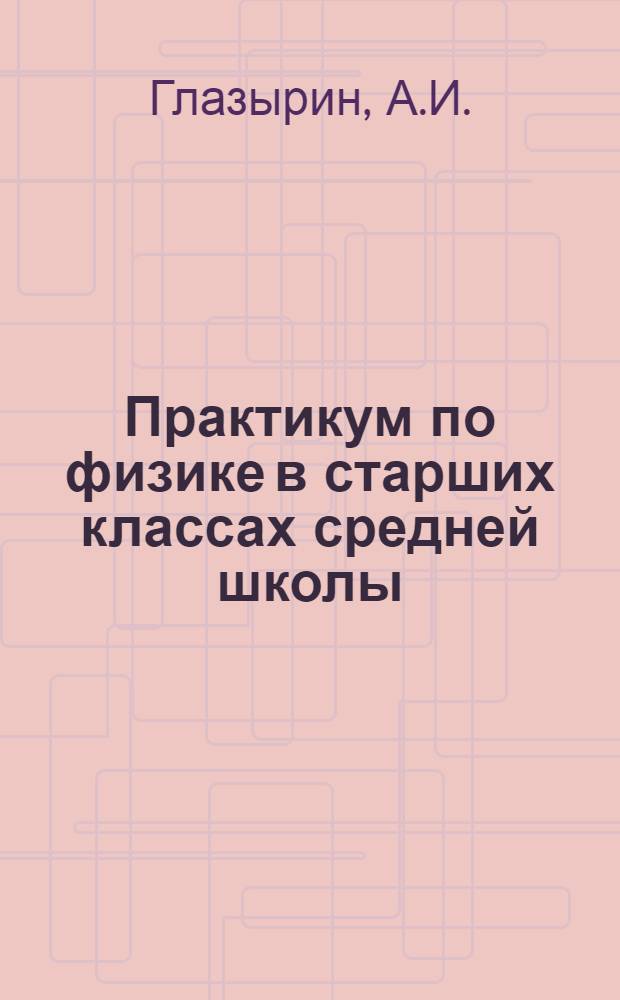 Глазырин, А.И.

Практикум по физике в старших классах средней школы